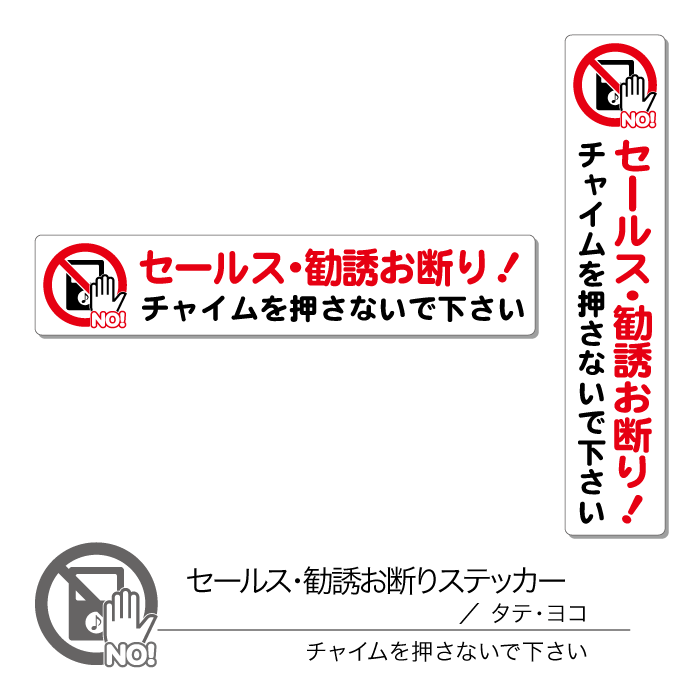 NO!

セールス・勧誘お断り！
チャイムを押さないで下さい

NO!

セールス・勧誘お断り！
チャイムを押さないで下さい

NO!

セールス・勧誘お断りステッカー
／ タテ・ヨコ
チャイムを押さないで下さい